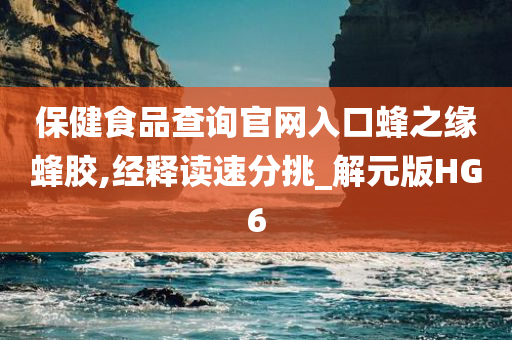 保健食品查询官网入口蜂之缘蜂胶,经释读速分挑_解元版HG6